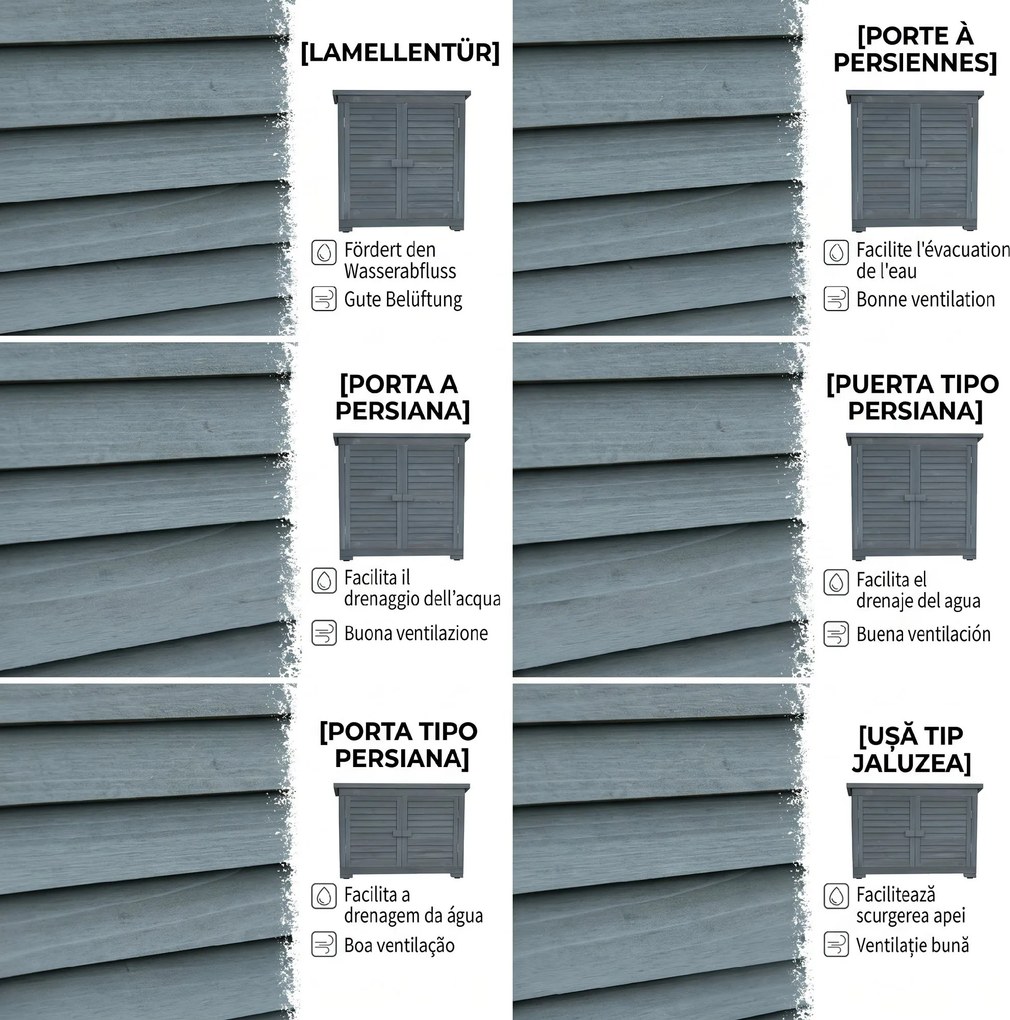 [LAMELLENTÜR]

Fördert den Wasserabfluss

Gute Belüftung

[PORTE À PERSIENNES]

Facilite l'évacuation de l'eau

Bonne ventilation

[PORTA A PERSIANA]

Facilita il drenaggio dell'acqua

Buona ventilazione

[PUERTA TIPO PERSIANA]

Facilita el drenaje del agua

Buena ventilación

[PORTA TIPO PERSIANA]

Facilita a drenagem da água

Boa ventilação

[UȘĂ TIP JALUZEA]

Facilitează scurgerea apei

Ventilație bună